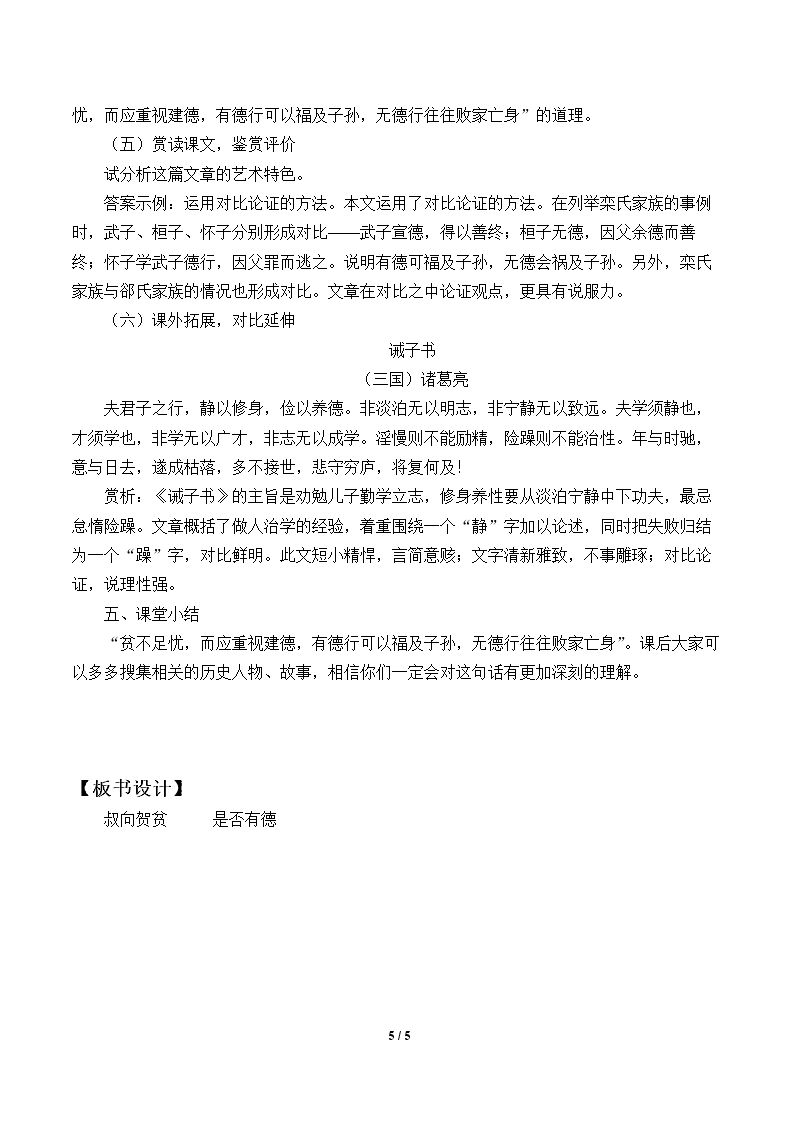 忧，而应重视建德，有德行可以福及子孙，无德行往往败家亡身”的道理。

（五）赏读课文，鉴赏评价

试分析这篇文章的艺术特色。

答案示例：运用对比论证的方法。本文运用了对比论证的方法。在列举栾氏家族的事例时，武子、桓子、怀子分别形成对比——武子宣德，得以善终；桓子无德，因父余德而善终；怀子学武子德行，因父罪而逃之。说明有德可福及子孙，无德会祸及子孙。另外，栾氏家族与郤氏家族的情况也形成对比。文章在对比之中论证观点，更具有说服力。

（六）课外拓展，对比延伸

诫子书

（三国）诸葛亮

夫君子之行，静以修身，俭以养德。非淡泊无以明志，非宁静无以致远。夫学须静也，才须学也，非学无以广才，非志无以成学。淫慢则不能励精，险躁则不能治性。年与时驰，意与日去，遂成枯落，多不接世，悲守穷庐，将复何及！

赏析：《诫子书》的主旨是劝勉儿子勤学立志，修身养性要从淡泊宁静中下功夫，最忌怠惰险躁。文章概括了做人治学的经验，着重围绕一个“静”字加以论述，同时把失败归结为一个“躁”字，对比鲜明。此文短小精悍，言简意赅；文字清新雅致，不事雕琢；对比论证，说理性强。

五、课堂小结

“贫不足忧，而应重视建德，有德行可以福及子孙，无德行往往败家亡身”。课后大家可以多多搜集相关的历史人物、故事，相信你们一定会对这句话有更加深刻的理解。

【板书设计】

叔向贺贫 是否有德

5 / 5